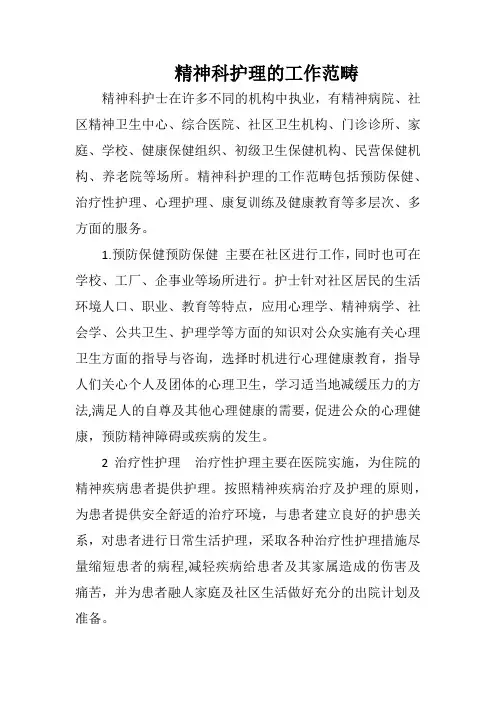 精神科护理的工作范畴

精神科护士在许多不同的机构中执业，有精神病院、社区精神卫生中心、综合医院、社区卫生机构、门诊诊所、家庭、学校、健康保健组织、初级卫生保健机构、民营保健机构、养老院等场所。精神科护理的工作范畴包括预防保健、治疗性护理、心理护理、康复训练及健康教育等多层次、多方面的服务。

1.预防保健预防保健 主要在社区进行工作，同时也可在学校、工厂、企事业等场所进行。护士针对社区居民的生活环境人口、职业、教育等特点，应用心理学、精神病学、社会学、公共卫生、护理学等方面的知识对公众实施有关心理卫生方面的指导与咨询，选择时机进行心理健康教育，指导人们关心个人及团体的心理卫生，学习适当地减缓压力的方法,满足人的自尊及其他心理健康的需要，促进公众的心理健康，预防精神障碍或疾病的发生。

2 治疗性护理 治疗性护理主要在医院实施，为住院的精神疾病患者提供护理。按照精神疾病治疗及护理的原则，为患者提供安全舒适的治疗环境，与患者建立良好的护患关系，对患者进行日常生活护理，采取各种治疗性护理措施尽量缩短患者的病程,减轻疾病给患者及其家属造成的伤害及痛苦，并为患者融人家庭及社区生活做好充分的出院计划及准备。